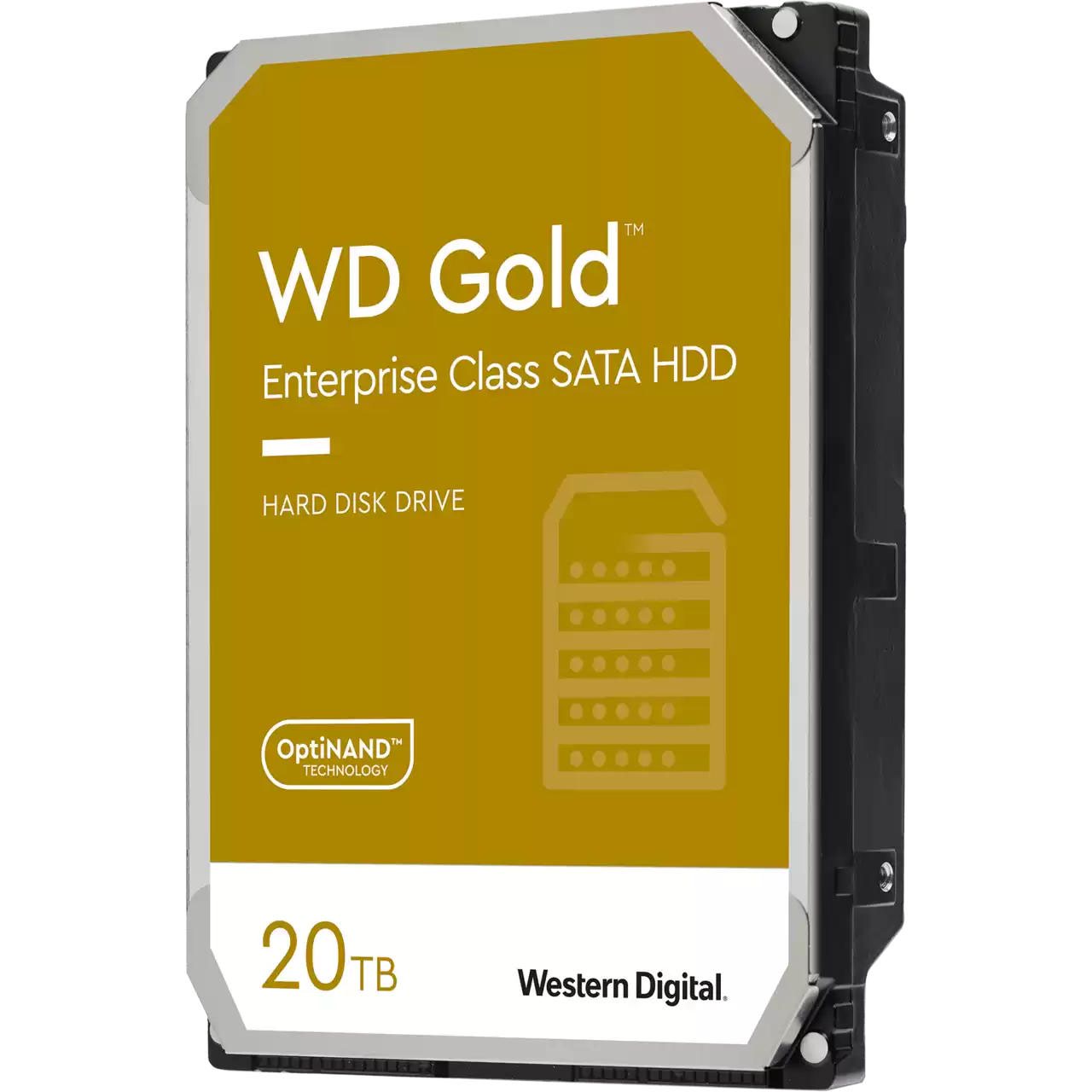 WD Gold™

Enterprise Class SATA HDD

HARD DISK DRIVE

OptiNAND™
TECHNOLOGY

20TB

Western Digital.